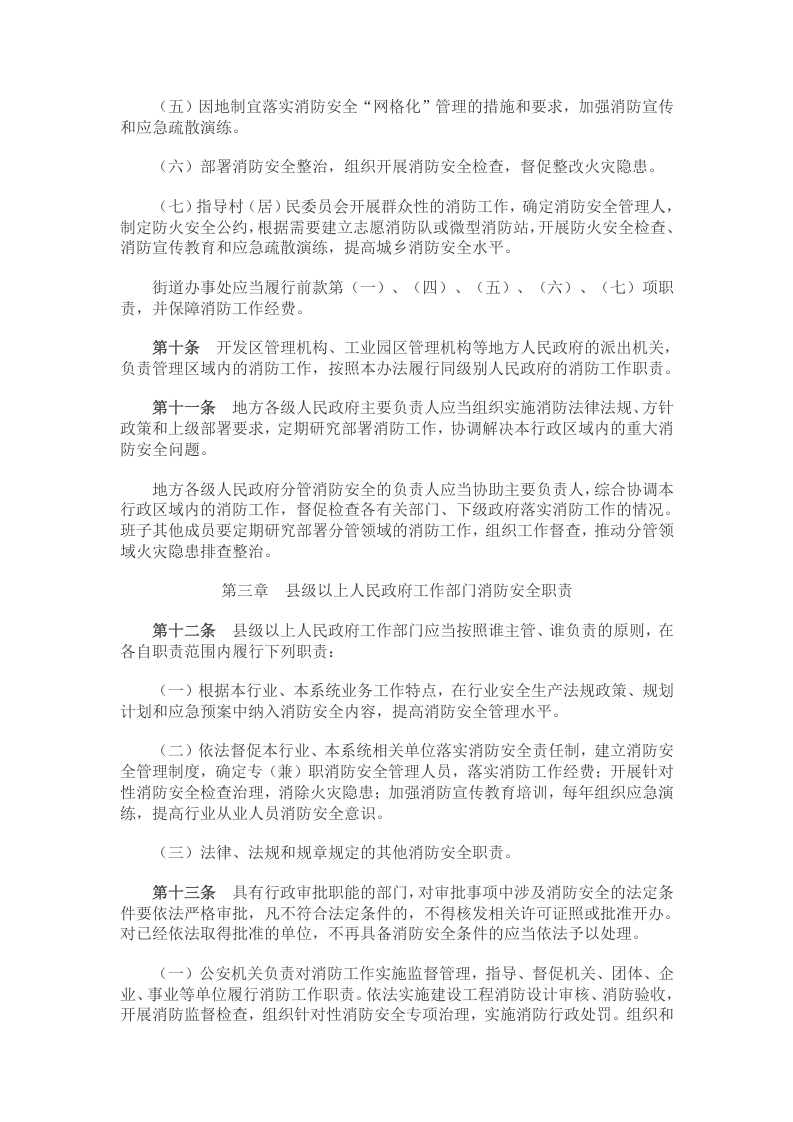 （五）因地制宜落实消防安全“网格化”管理的措施和要求，加强消防宣传和应急疏散演练。

（六）部署消防安全整治，组织开展消防安全检查，督促整改火灾隐患。

（七）指导村（居）民委员会开展群众性的消防工作，确定消防安全管理人，制定防火安全公约，根据需要建立志愿消防队或微型消防站，开展防火安全检查、消防宣传教育和应急疏散演练，提高城乡消防安全水平。

街道办事处应当履行前款第（一）、（四）、（五）、（六）、（七）项职责，并保障消防工作经费。

第十条　开发区管理机构、工业园区管理机构等地方人民政府的派出机关，负责管理区域内的消防工作，按照本办法履行同级别人民政府的消防工作职责。

第十一条　地方各级人民政府主要负责人应当组织实施消防法律法规、方针政策和上级部署要求，定期研究部署消防工作，协调解决本行政区域内的重大消防安全问题。

地方各级人民政府分管消防安全的负责人应当协助主要负责人，综合协调本行政区域内的消防工作，督促检查各有关部门、下级政府落实消防工作的情况。班子其他成员要定期研究部署分管领域的消防工作，组织工作督查，推动分管领域火灾隐患排查整治。

第三章　县级以上人民政府工作部门消防安全职责

第十二条　县级以上人民政府工作部门应当按照谁主管、谁负责的原则，在各自职责范围内履行下列职责：

（一）根据本行业、本系统业务工作特点，在行业安全生产法规政策、规划计划和应急预案中纳入消防安全内容，提高消防安全管理水平。

（二）依法督促本行业、本系统相关单位落实消防安全责任制，建立消防安全管理制度，确定专（兼）职消防安全管理人员，落实消防工作经费；开展针对性消防安全检查治理，消除火灾隐患；加强消防宣传教育培训，每年组织应急演练，提高行业从业人员消防安全意识。

（三）法律、法规和规章规定的其他消防安全职责。

第十三条　具有行政审批职能的部门，对审批事项中涉及消防安全的法定条件要依法严格审批，凡不符合法定条件的，不得核发相关许可证照或批准开办。对已经依法取得批准的单位，不再具备消防安全条件的应当依法予以处理。

（一）公安机关负责对消防工作实施监督管理，指导、督促机关、团体、企业、事业等单位履行消防工作职责。依法实施建设工程消防设计审核、消防验收，开展消防监督检查，组织针对性消防安全专项治理，实施消防行政处罚。组织和